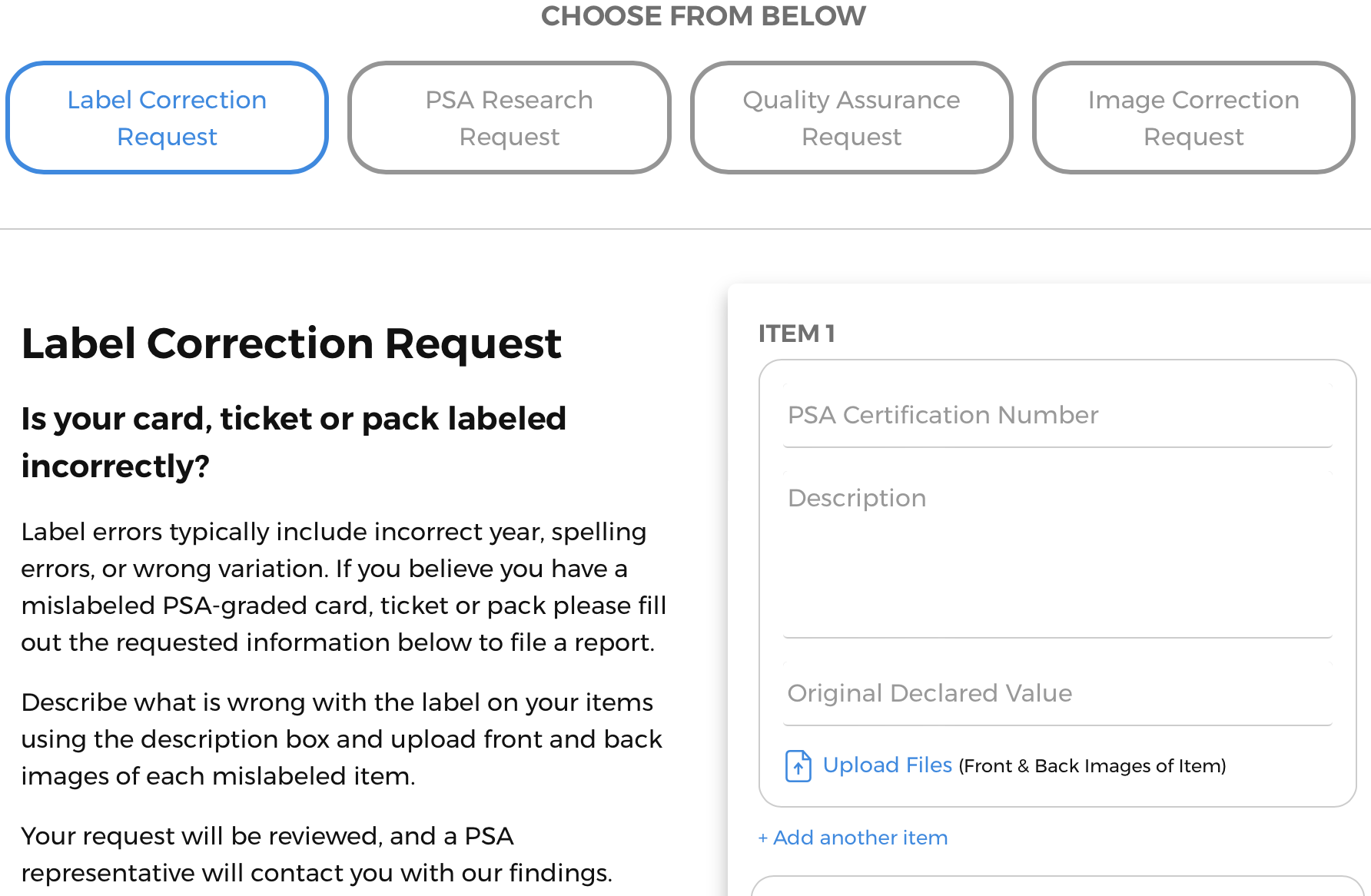 CHOOSE FROM BELOW

Label Correction Request

PSA Research Request

Quality Assurance Request

Image Correction Request

Label Correction Request

Is your card, ticket or pack labeled incorrectly?

Label errors typically include incorrect year, spelling errors, or wrong variation. If you believe you have a mislabeled PSA-graded card, ticket or pack please fill out the requested information below to file a report.

Describe what is wrong with the label on your items using the description box and upload front and back images of each mislabeled item.

Your request will be reviewed, and a PSA representative will contact you with our findings.

ITEM 1

PSA Certification Number

Description

Original Declared Value

Upload Files (Front & Back Images of Item)

+ Add another item